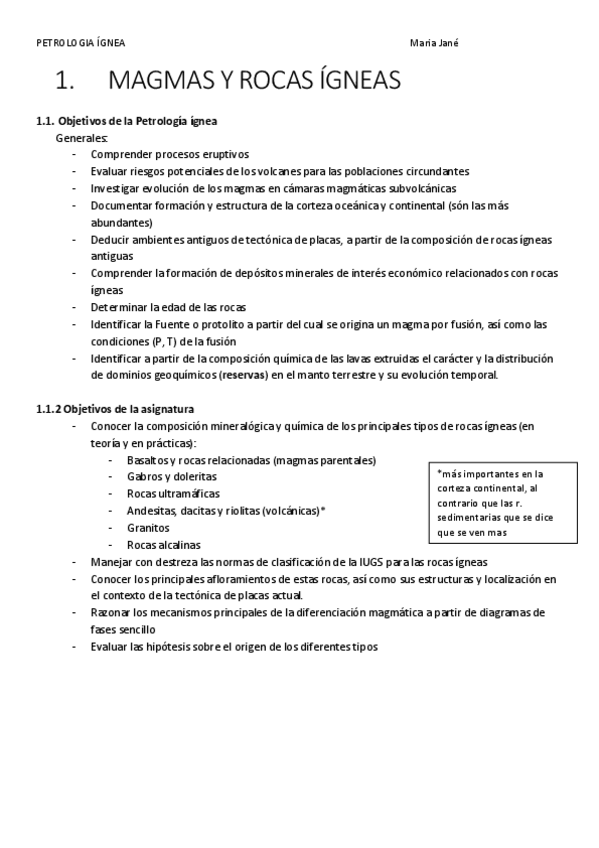 PETROLOGIA ÍGNEA Maria Jané

1. MAGMAS Y ROCAS ÍGNEAS

1.1. Objetivos de la Petrología ígnea

Generales:

- Comprender procesos eruptivos
- Evaluar riesgos potenciales de los volcanes para las poblaciones circundantes
- Investigar evolución de los magmas en cámaras magmáticas subvolcánicas
- Documentar formación y estructura de la corteza oceánica y continental (són las más abundantes)
- Deducir ambientes antiguos de tectónica de placas, a partir de la composición de rocas ígneas antiguas
- Comprender la formación de depósitos minerales de interés económico relacionados con rocas ígneas
- Determinar la edad de las rocas
- Identificar la Fuente o protolito a partir del cual se origina un magma por fusión, así como las condiciones (P, T) de la fusión
- Identificar a partir de la composición química de las lavas extruidas el carácter y la distribución de dominios geoquímicos (reservas) en el manto terrestre y su evolución temporal.

1.1.2 Objetivos de la asignatura

- Conocer la composición mineralógica y química de los principales tipos de rocas ígneas (en teoría y en prácticas):
  - Basaltos y rocas relacionadas (magmas parentales)
  - Gabros y doleritas
  - Rocas ultramáficas
  - Andesitas, dacitas y riolitas (volcánicas)*
  - Granitos
  - Rocas alcalinas

*más importantes en la corteza continental, al contrario que las r. sedimentarias que se dice que se ven mas

- Manejar con destreza las normas de clasificación de la IUGS para las rocas ígneas
- Conocer los principales afloramientos de estas rocas, así como sus estructuras y localización en el contexto de la tectónica de placas actual.
- Razonar los mecanismos principales de la diferenciación magmática a partir de diagramas de fases sencillo
- Evaluar las hipótesis sobre el origen de los diferentes tipos